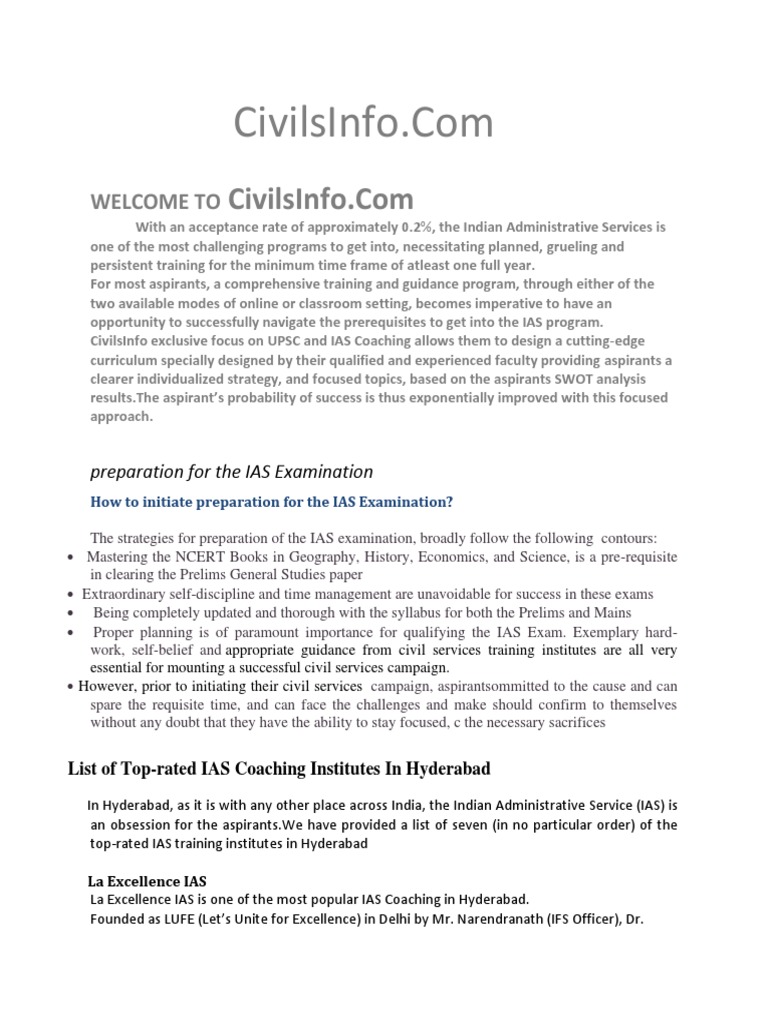 CivilsInfo.Com

WELCOME TO CivilsInfo.Com

With an acceptance rate of approximately 0.2%, the Indian Administrative Services is one of the most challenging programs to get into, necessitating planned, grueling and persistent training for the minimum time frame of atleast one full year.
For most aspirants, a comprehensive training and guidance program, through either of the two available modes of online or classroom setting, becomes imperative to have an opportunity to successfully navigate the prerequisites to get into the IAS program.
CivilsInfo exclusive focus on UPSC and IAS Coaching allows them to design a cutting-edge curriculum specially designed by their qualified and experienced faculty providing aspirants a clearer individualized strategy, and focused topics, based on the aspirants SWOT analysis results.The aspirant's probability of success is thus exponentially improved with this focused approach.

preparation for the IAS Examination

How to initiate preparation for the IAS Examination?

The strategies for preparation of the IAS examination, broadly follow the following contours:
• Mastering the NCERT Books in Geography, History, Economics, and Science, is a pre-requisite in clearing the Prelims General Studies paper
• Extraordinary self-discipline and time management are unavoidable for success in these exams
• Being completely updated and thorough with the syllabus for both the Prelims and Mains
• Proper planning is of paramount importance for qualifying the IAS Exam. Exemplary hard-work, self-belief and appropriate guidance from civil services training institutes are all very essential for mounting a successful civil services campaign.
• However, prior to initiating their civil services campaign, aspirantsommitted to the cause and can spare the requisite time, and can face the challenges and make should confirm to themselves without any doubt that they have the ability to stay focused, c the necessary sacrifices

List of Top-rated IAS Coaching Institutes In Hyderabad

In Hyderabad, as it is with any other place across India, the Indian Administrative Service (IAS) is an obsession for the aspirants.We have provided a list of seven (in no particular order) of the top-rated IAS training institutes in Hyderabad

La Excellence IAS
La Excellence IAS is one of the most popular IAS Coaching in Hyderabad.
Founded as LUFE (Let's Unite for Excellence) in Delhi by Mr. Narendranath (IFS Officer), Dr.